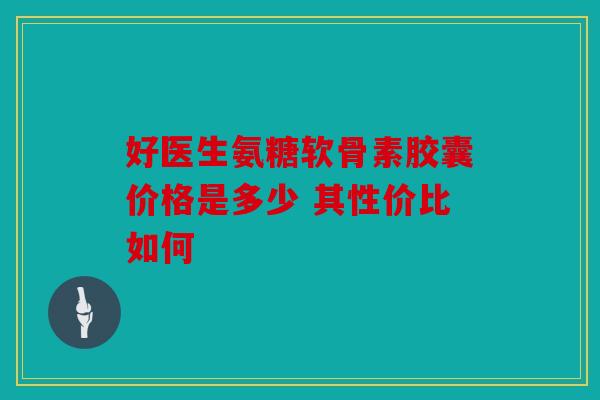 好医生氨糖软骨素胶囊价格是多少 其性价比如何